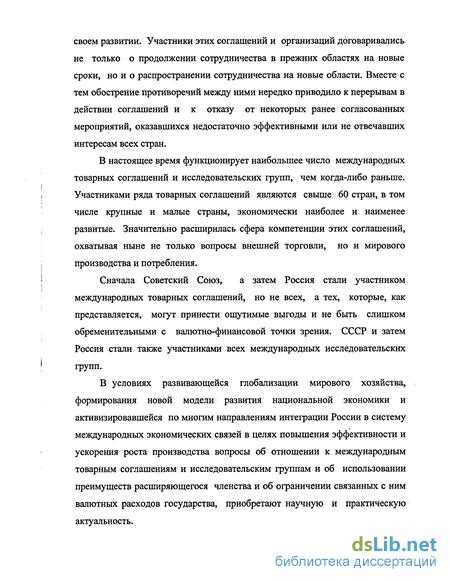 своем развитии. Участники этих соглашений и организаций договаривались не только о продолжении сотрудничества в прежних областях на новые сроки, но и о распространении сотрудничества на новые области. Вместе с тем обострение противоречий между ними нередко приводило к перерывам в действии соглашений и к отказу от некоторых ранее согласованных мероприятий, оказавшихся недостаточно эффективными или не отвечавших интересам всех стран.

В настоящее время функционирует наибольшее число международных товарных соглашений и исследовательских групп, чем когда-либо раньше. Участниками ряда товарных соглашений являются свыше 60 стран, в том числе крупные и малые страны, экономически наиболее и наименее развитые. Значительно расширилась сфера компетенции этих соглашений, охватывая ныне не только вопросы внешней торговли, но и мирового производства и потребления.

Сначала Советский Союз, а затем Россия стали участником международных товарных соглашений, но не всех, а тех, которые, как представляется, могут принести ощутимые выгоды и не быть слишком обременительными с валютно-финансовой точки зрения. СССР и затем Россия стали также участниками всех международных исследовательских групп.

В условиях развивающейся глобализации мирового хозяйства, формирования новой модели развития национальной экономики и активизировавшейся по многим направлениям интеграции России в систему международных экономических связей в целях повышения эффективности и ускорения роста производства вопросы об отношении к международным товарным соглашениям и исследовательским группам и об использовании преимуществ расширяющегося членства и об ограничении связанных с ним валютных расходов государства, приобретают научную и практическую актуальность.

dsLib.net
библиотека диссертаций